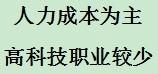 人力成本为主

高科技职业较少